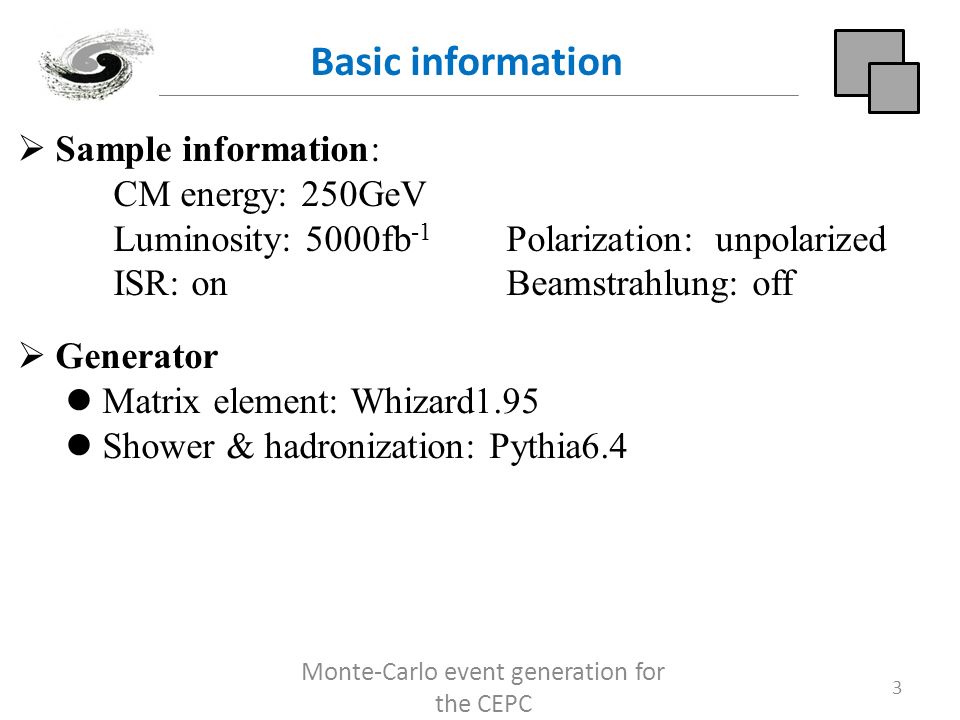 Basic information

➢ **Sample information**:

CM energy: 250GeV

Luminosity: 5000fb$^{-1}$  Polarization: unpolarized

ISR: on  Beamstrahlung: off

➢ **Generator**

● Matrix element: Whizard1.95

● Shower & hadronization: Pythia6.4

Monte-Carlo event generation for the CEPC

3